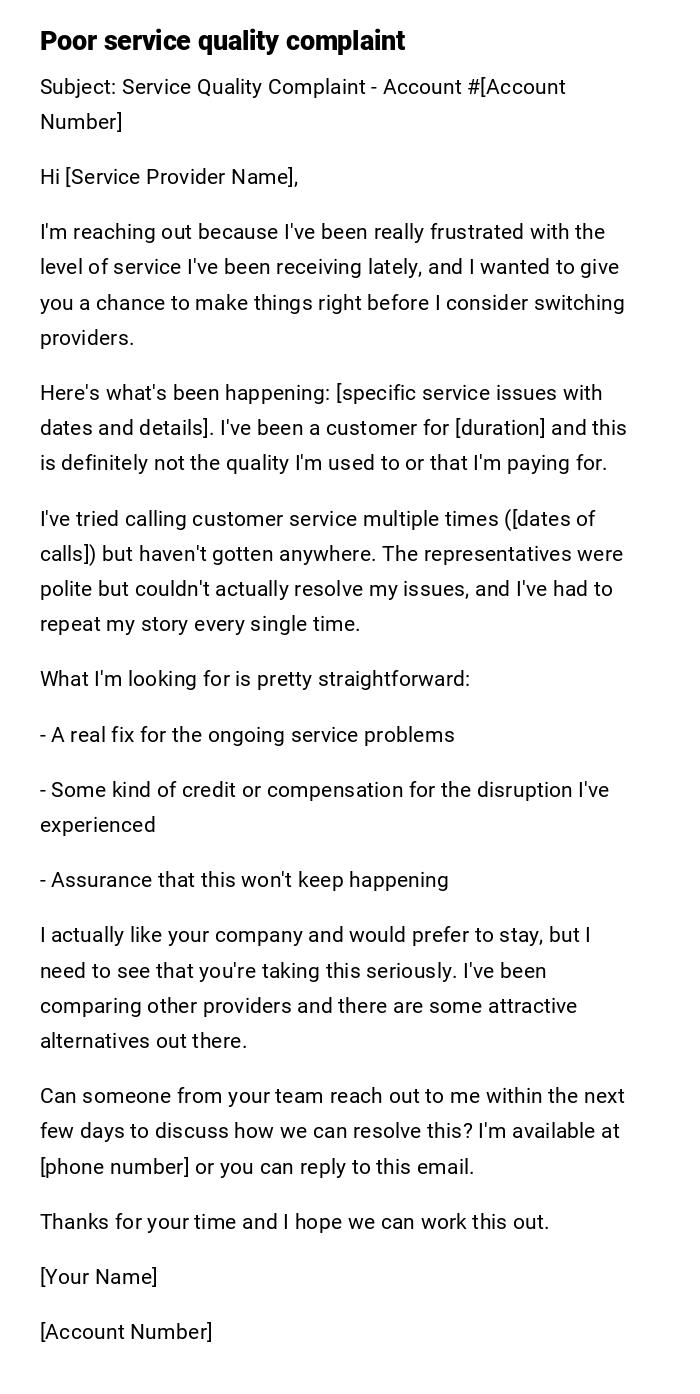 Poor service quality complaint

Subject: Service Quality Complaint - Account #[Account Number]

Hi [Service Provider Name],

I'm reaching out because I've been really frustrated with the level of service I've been receiving lately, and I wanted to give you a chance to make things right before I consider switching providers.

Here's what's been happening: [specific service issues with dates and details]. I've been a customer for [duration] and this is definitely not the quality I'm used to or that I'm paying for.

I've tried calling customer service multiple times ([dates of calls]) but haven't gotten anywhere. The representatives were polite but couldn't actually resolve my issues, and I've had to repeat my story every single time.

What I'm looking for is pretty straightforward:

- A real fix for the ongoing service problems

- Some kind of credit or compensation for the disruption I've experienced

- Assurance that this won't keep happening

I actually like your company and would prefer to stay, but I need to see that you're taking this seriously. I've been comparing other providers and there are some attractive alternatives out there.

Can someone from your team reach out to me within the next few days to discuss how we can resolve this? I'm available at [phone number] or you can reply to this email.

Thanks for your time and I hope we can work this out.

[Your Name]

[Account Number]